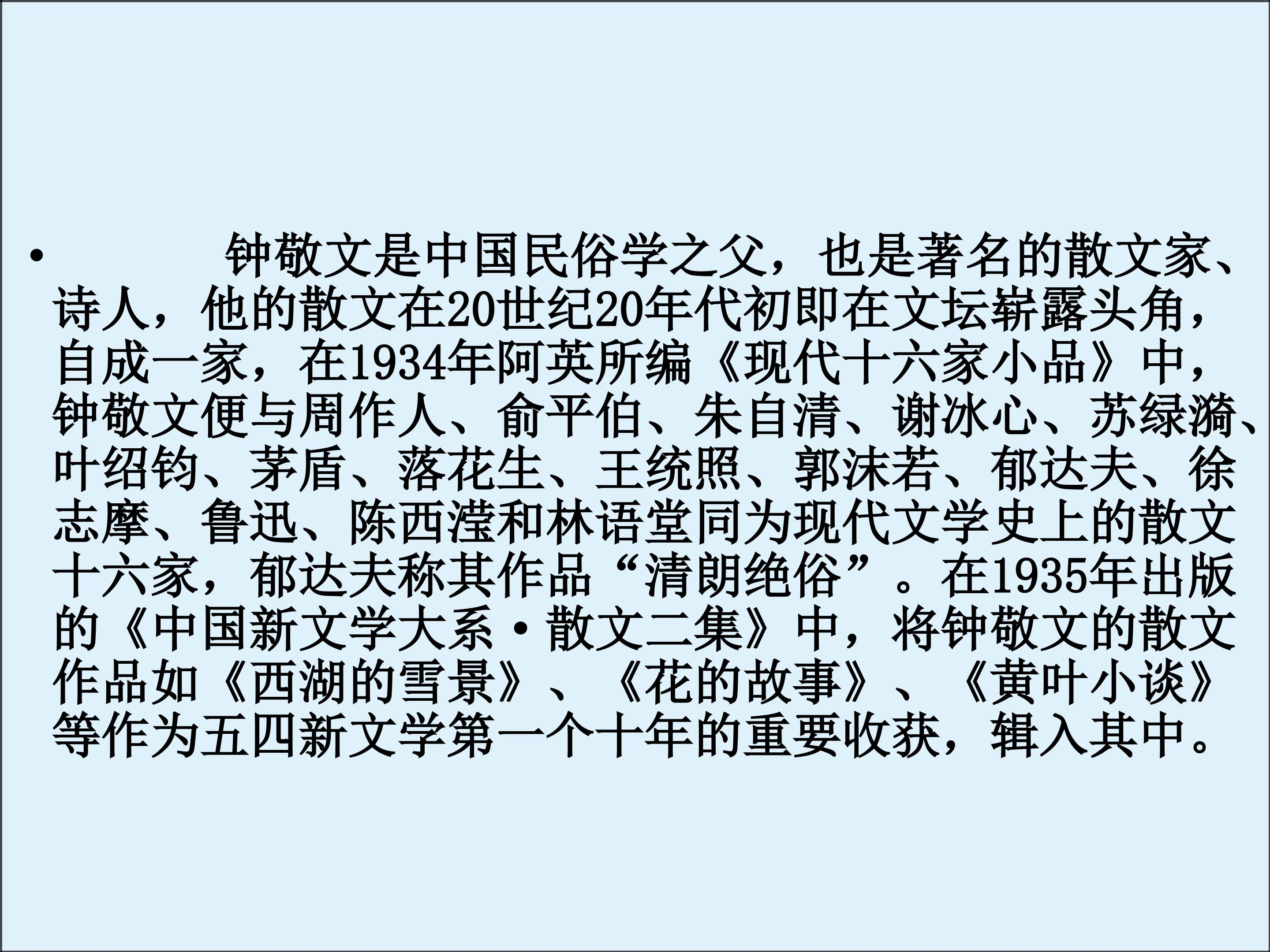 • 钟敬文是中国民俗学之父，也是著名的散文家、诗人，他的散文在20世纪20年代初即在文坛崭露头角，自成一家，在1934年阿英所编《现代十六家小品》中，钟敬文便与周作人、俞平伯、朱自清、谢冰心、苏绿漪、叶绍钧、茅盾、落花生、王统照、郭沫若、郁达夫、徐志摩、鲁迅、陈西滢和林语堂同为现代文学史上的散文十六家，郁达夫称其作品“清朗绝俗”。在1935年出版的《中国新文学大系·散文二集》中，将钟敬文的散文作品如《西湖的雪景》、《花的故事》、《黄叶小谈》等作为五四新文学第一个十年的重要收获，辑入其中。